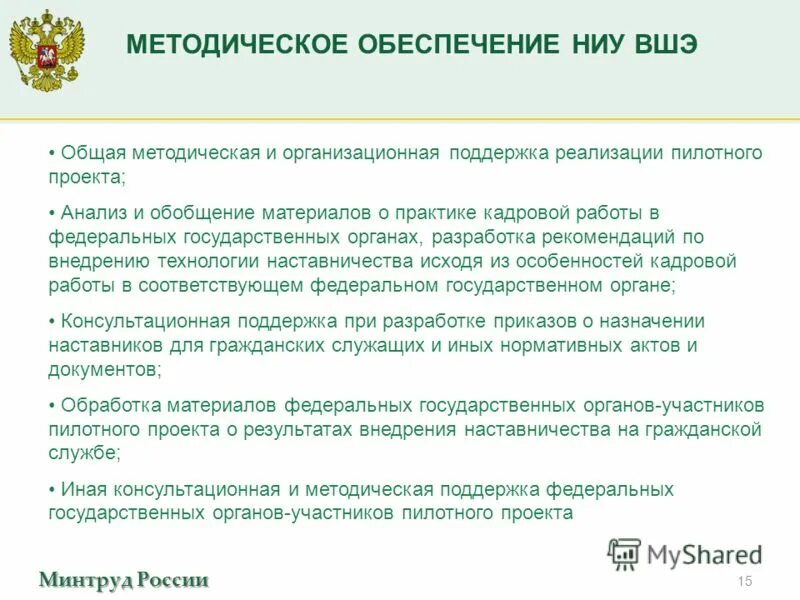 МЕТОДИЧЕСКОЕ ОБЕСПЕЧЕНИЕ НИУ ВШЭ

• Общая методическая и организационная поддержка реализации пилотного проекта;

• Анализ и обобщение материалов о практике кадровой работы в федеральных государственных органах, разработка рекомендаций по внедрению технологии наставничества исходя из особенностей кадровой работы в соответствующем федеральном государственном органе;

• Консультационная поддержка при разработке приказов о назначении наставников для гражданских служащих и иных нормативных актов и документов;

• Обработка материалов федеральных государственных органов-участников пилотного проекта о результатах внедрения наставничества на гражданской службе;

• Иная консультационная и методическая поддержка федеральных государственных органов-участников пилотного проекта

MyShared

Минтруд России

15